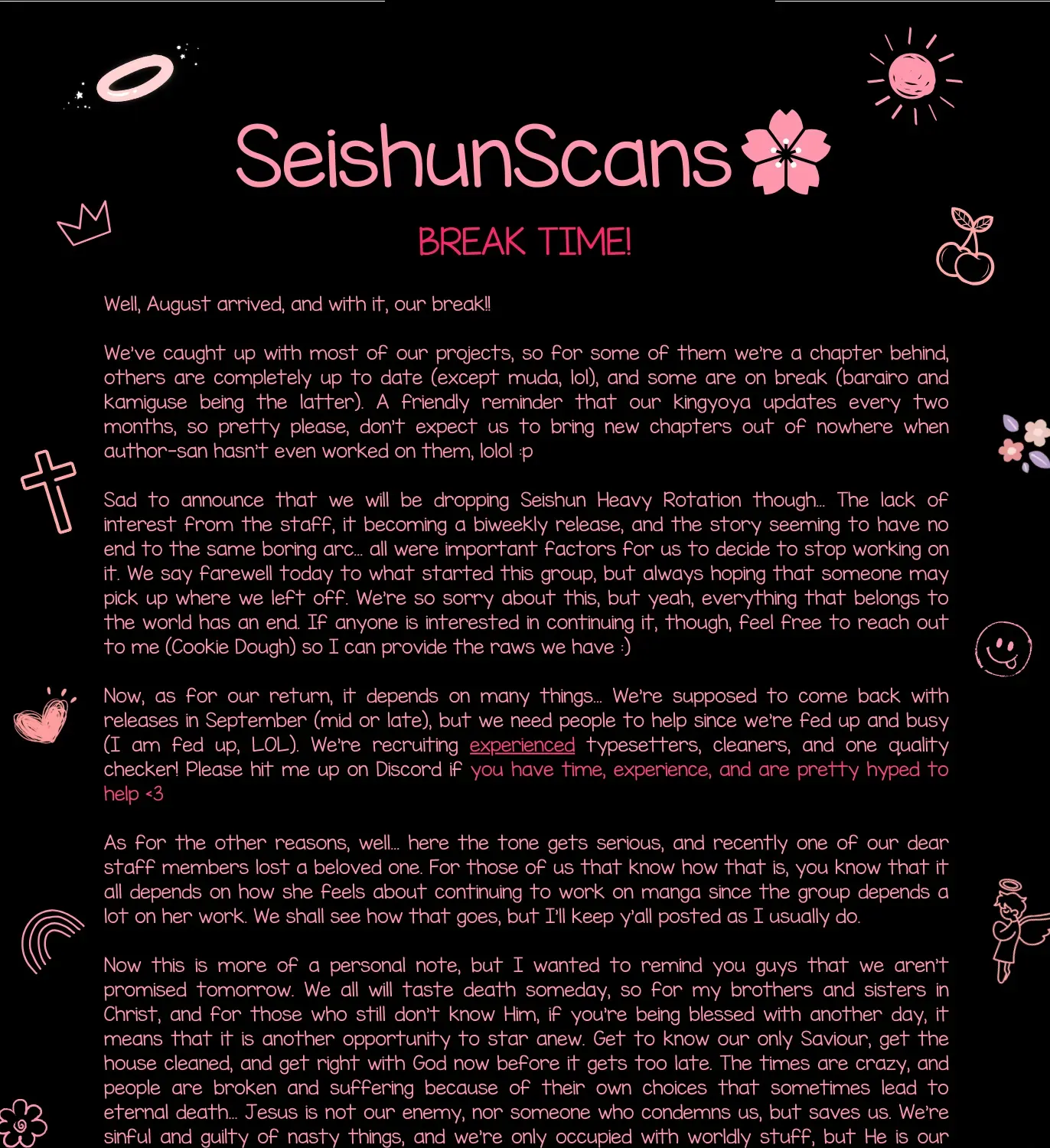 SeishunScans

BREAK TIME!

Well, August arrived, and with it, our break!!

We've caught up with most of our projects, so for some of them we're a chapter behind, others are completely up to date (except muda, lol), and some are on break (barairo and kamiguse being the latter). A friendly reminder that our kingyoya updates every two months, so pretty please, don't expect us to bring new chapters out of nowhere when author-san hasn't even worked on them, lolol :p

Sad to announce that we will be dropping Seishun Heavy Rotation though... The lack of interest from the staff, it becoming a biweekly release, and the story seeming to have no end to the same boring arc... all were important factors for us to decide to stop working on it. We say farewell today to what started this group, but always hoping that someone may pick up where we left off. We're so sorry about this, but yeah, everything that belongs to the world has an end. If anyone is interested in continuing it, though, feel free to reach out to me (Cookie Dough) so I can provide the raws we have :)

Now, as for our return, it depends on many things... We're supposed to come back with releases in September (mid or late), but we need people to help since we're fed up and busy (I am fed up, LOL). We're recruiting experienced typesetters, cleaners, and one quality checker! Please hit me up on Discord if you have time, experience, and are pretty hyped to help <3

As for the other reasons, well... here the tone gets serious, and recently one of our dear staff members lost a beloved one. For those of us that know how that is, you know that it all depends on how she feels about continuing to work on manga since the group depends a lot on her work. We shall see how that goes, but I'll keep y'all posted as I usually do.

Now this is more of a personal note, but I wanted to remind you guys that we aren't promised tomorrow. We all will taste death someday, so for my brothers and sisters in Christ, and for those who still don't know Him, if you're being blessed with another day, it means that it is another opportunity to star anew. Get to know our only Saviour, get the house cleaned, and get right with God now before it gets too late. The times are crazy, and people are broken and suffering because of their own choices that sometimes lead to eternal death... Jesus is not our enemy, nor someone who condemns us, but saves us. We're sinful and guilty of nasty things, and we're only occupied with worldly stuff, but He is our